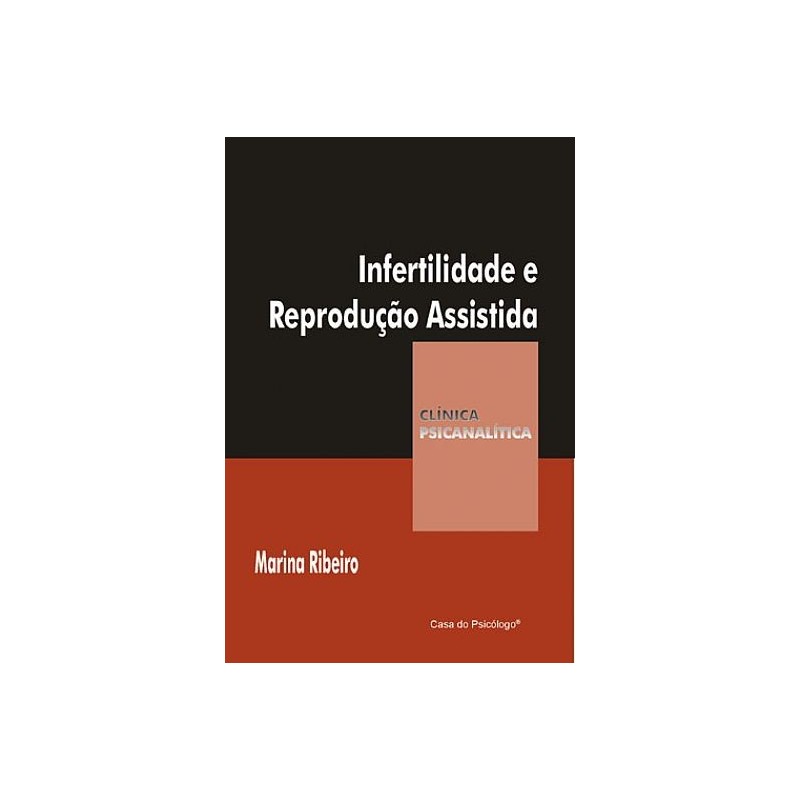 Infertilidade e Reprodução Assistida

CLÍNICA
PSICANALÍTICA

Marina Ribeiro

Casa do Psicólogo®